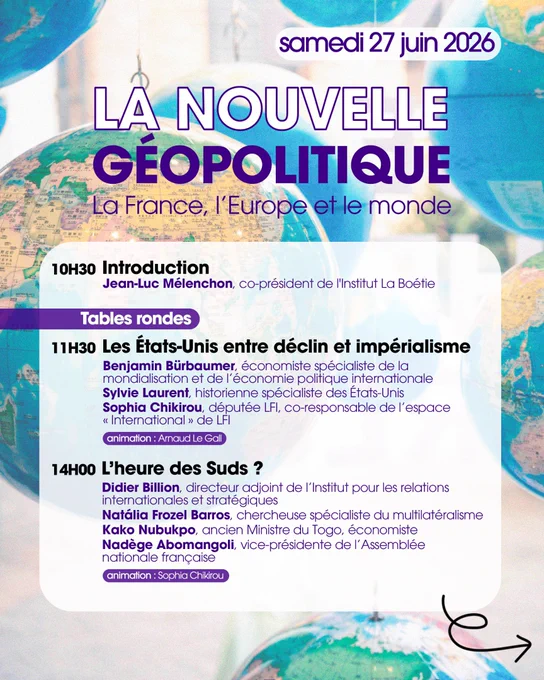 samedi 27 juin 2026

LA NOUVELLE GÉOPOLITIQUE

La France, l'Europe et le monde

10H30 Introduction
Jean-Luc Mélenchon, co-président de l'Institut La Boétie

Tables rondes

11H30 Les États-Unis entre déclin et impérialisme
Benjamin Bürbaumer, économiste spécialiste de la mondialisation et de l'économie politique internationale
Sylvie Laurent, historienne spécialiste des États-Unis
Sophia Chikirou, députée LFI, co-responsable de l'espace « International » de LFI

animation : Arnaud Le Gall

14H00 L'heure des Suds ?
Didier Billion, directeur adjoint de l'Institut pour les relations internationales et stratégiques
Natália Frozel Barros, chercheuse spécialiste du multilatéralisme
Kako Nubukpo, ancien Ministre du Togo, économiste
Nadège Abomangoli, vice-présidente de l'Assemblée nationale française

animation : Sophia Chikirou